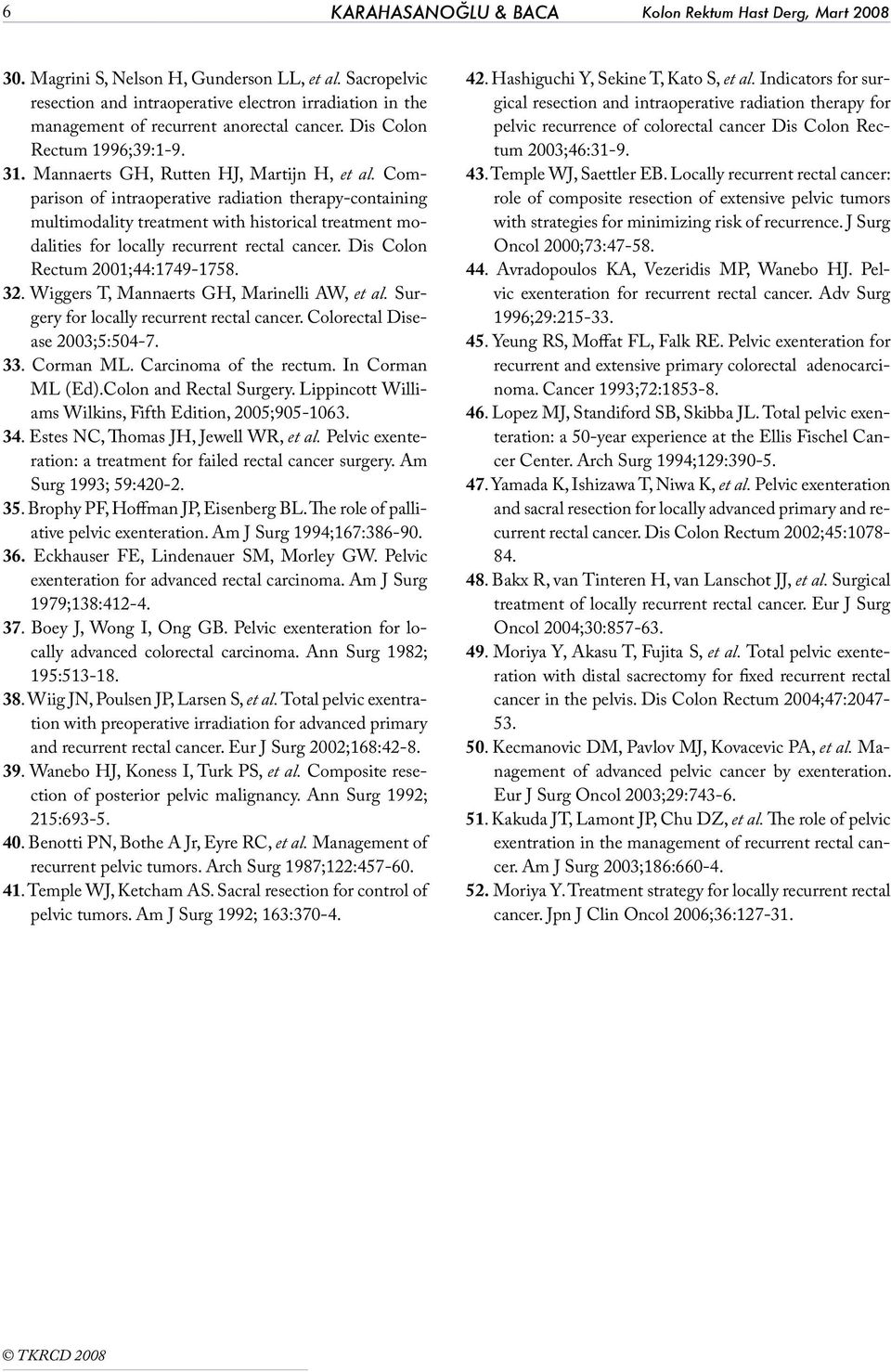 6 KARAHASANOĞLU & BACA Kolon Rektum Hast Derg, Mart 2008

30. Magrini S, Nelson H, Gunderson LL, et al. Sacropelvic resection and intraoperative electron irradiation in the management of recurrent anorectal cancer. Dis Colon Rectum 1996;39:1-9.

31. Mannaerts GH, Rutten HJ, Martijn H, et al. Comparison of intraoperative radiation therapy-containing multimodality treatment with historical treatment modalities for locally recurrent rectal cancer. Dis Colon Rectum 2001;44:1749-1758.

32. Wiggers T, Mannaerts GH, Marinelli AW, et al. Surgery for locally recurrent rectal cancer. Colorectal Disease 2003;5:504-7.

33. Corman ML. Carcinoma of the rectum. In Corman ML (Ed).Colon and Rectal Surgery. Lippincott Williams Wilkins, Fifth Edition, 2005;905-1063.

34. Estes NC, Thomas JH, Jewell WR, et al. Pelvic exenteration: a treatment for failed rectal cancer surgery. Am Surg 1993; 59:420-2.

35. Brophy PF, Hoffman JP, Eisenberg BL. The role of palliative pelvic exenteration. Am J Surg 1994;167:386-90.

36. Eckhauser FE, Lindenauer SM, Morley GW. Pelvic exenteration for advanced rectal carcinoma. Am J Surg 1979;138:412-4.

37. Boey J, Wong I, Ong GB. Pelvic exenteration for locally advanced colorectal carcinoma. Ann Surg 1982; 195:513-18.

38. Wiig JN, Poulsen JP, Larsen S, et al. Total pelvic exentration with preoperative irradiation for advanced primary and recurrent rectal cancer. Eur J Surg 2002;168:42-8.

39. Wanebo HJ, Koness I, Turk PS, et al. Composite resection of posterior pelvic malignancy. Ann Surg 1992; 215:693-5.

40. Benotti PN, Bothe A Jr, Eyre RC, et al. Management of recurrent pelvic tumors. Arch Surg 1987;122:457-60.

41. Temple WJ, Ketcham AS. Sacral resection for control of pelvic tumors. Am J Surg 1992; 163:370-4.

42. Hashiguchi Y, Sekine T, Kato S, et al. Indicators for surgical resection and intraoperative radiation therapy for pelvic recurrence of colorectal cancer Dis Colon Rectum 2003;46:31-9.

43. Temple WJ, Saettler EB. Locally recurrent rectal cancer: role of composite resection of extensive pelvic tumors with strategies for minimizing risk of recurrence. J Surg Oncol 2000;73:47-58.

44. Avradopoulos KA, Vezeridis MP, Wanebo HJ. Pelvic exenteration for recurrent rectal cancer. Adv Surg 1996;29:215-33.

45. Yeung RS, Moffat FL, Falk RE. Pelvic exenteration for recurrent and extensive primary colorectal adenocarcinoma. Cancer 1993;72:1853-8.

46. Lopez MJ, Standiford SB, Skibba JL. Total pelvic exenteration: a 50-year experience at the Ellis Fischel Cancer Center. Arch Surg 1994;129:390-5.

47. Yamada K, Ishizawa T, Niwa K, et al. Pelvic exenteration and sacral resection for locally advanced primary and recurrent rectal cancer. Dis Colon Rectum 2002;45:1078-84.

48. Bakx R, van Tinteren H, van Lanschot JJ, et al. Surgical treatment of locally recurrent rectal cancer. Eur J Surg Oncol 2004;30:857-63.

49. Moriya Y, Akasu T, Fujita S, et al. Total pelvic exenteration with distal sacrectomy for fixed recurrent rectal cancer in the pelvis. Dis Colon Rectum 2004;47:2047-53.

50. Kecmanovic DM, Pavlov MJ, Kovacevic PA, et al. Management of advanced pelvic cancer by exenteration. Eur J Surg Oncol 2003;29:743-6.

51. Kakuda JT, Lamont JP, Chu DZ, et al. The role of pelvic exentration in the management of recurrent rectal cancer. Am J Surg 2003;186:660-4.

52. Moriya Y. Treatment strategy for locally recurrent rectal cancer. Jpn J Clin Oncol 2006;36:127-31.

© TKRCD 2008